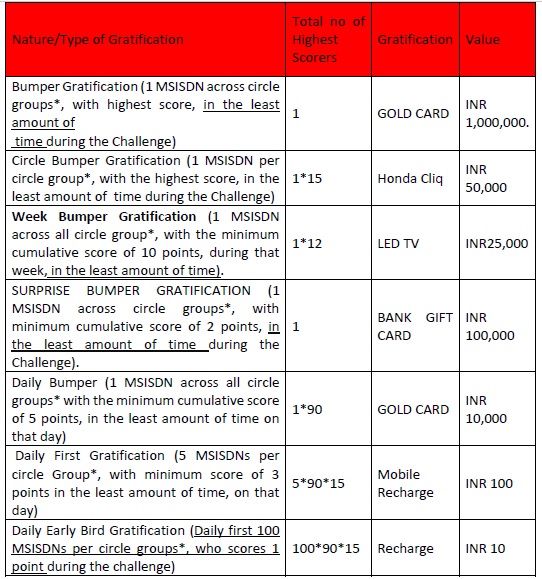 | Nature/Type of Gratification | Total no of Highest Scorers | Gratification | Value |
|---|---|---|---|
| Bumper Gratification (1 MSISDN across circle groups*, with highest score, in the least amount of time during the Challenge) | 1 | GOLD CARD | INR 1,000,000. |
| Circle Bumper Gratification (1 MSISDN per circle group*, with the highest score, in the least amount of time during the Challenge) | 1*15 | Honda Cliq | INR 50,000 |
| Week Bumper Gratification (1 MSISDN across all circle group*, with the minimum cumulative score of 10 points, during that week, in the least amount of time). | 1*12 | LED TV | INR25,000 |
| SURPRISE BUMPER GRATIFICATION (1 MSISDN across circle groups*, with minimum cumulative score of 2 points, in the least amount of time during the Challenge). | 1 | BANK GIFT CARD | INR 100,000 |
| Daily Bumper (1 MSISDN across all circle groups* with the minimum cumulative score of 5 points, in the least amount of time on that day) | 1*90 | GOLD CARD | INR 10,000 |
| Daily First Gratification (5 MSISDNs per circle Group*, with minimum score of 3 points in the least amount of time, on that day) | 5*90*15 | Mobile Recharge | INR 100 |
| Daily Early Bird Gratification (Daily first 100 MSISDNs per circle groups*, who scores 1 point during the challenge) | 100*90*15 | Recharge | INR 10 |